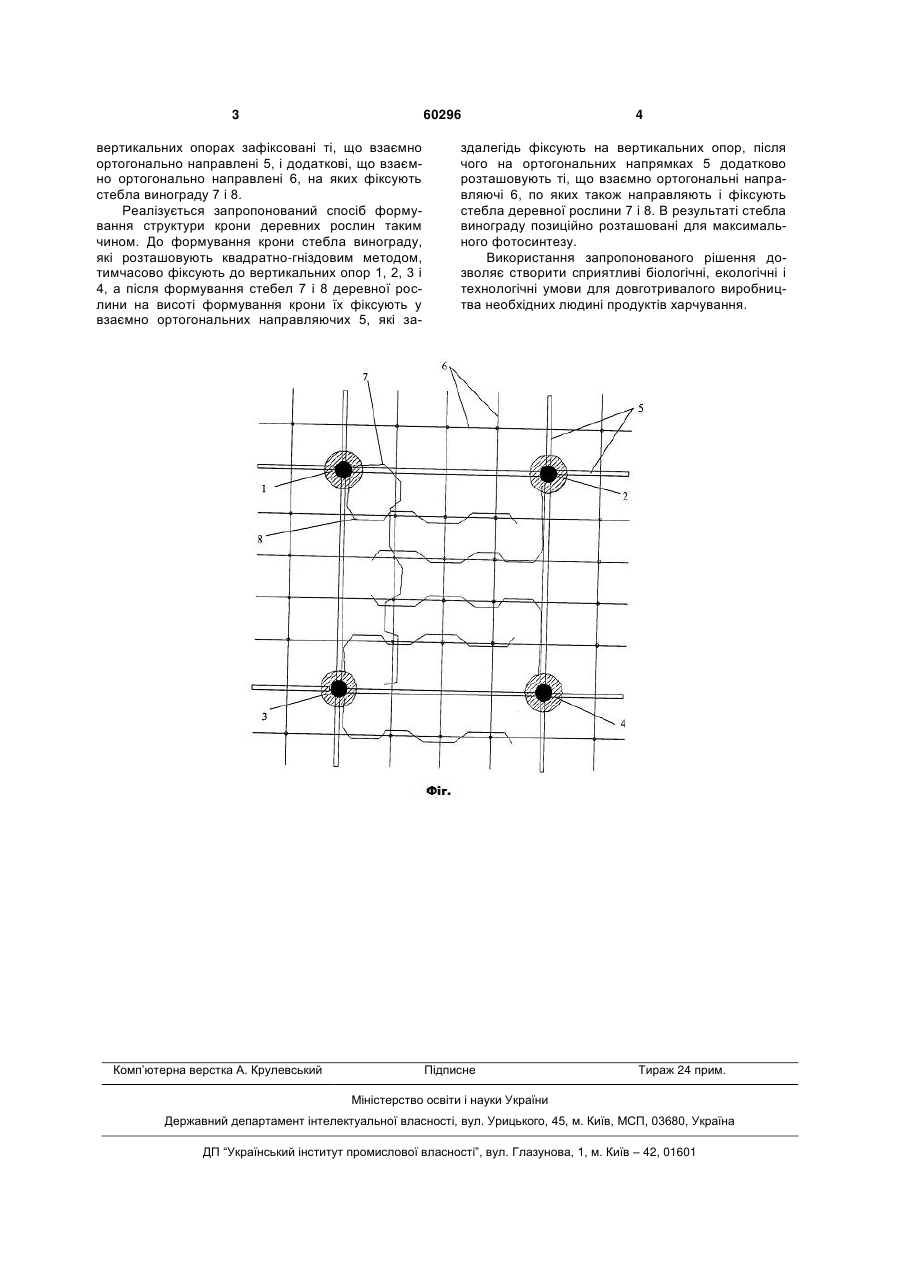 3 60296 4

вертикальних опорах зафіксовані ті, що взаємно ортогонально направлені 5, і додаткові, що взаємно ортогонально направлені 6, на яких фіксують стебла винограду 7 і 8.

Реалізується запропонований спосіб формування структури крони деревних рослин таким чином. До формування крони стебла винограду, які розташовують квадратно-гніздовим методом, тимчасово фіксують до вертикальних опор 1, 2, 3 і 4, а після формування стебел 7 і 8 деревної рослини на висоті формування крони їх фіксують у взаємно ортогональних направляючих 5, які заздалегідь фіксують на вертикальних опор, після чого на ортогональних напрямках 5 додатково розташовують ті, що взаємно ортогональні направляючі 6, по яких також направляють і фіксують стебла деревної рослини 7 і 8. В результаті стебла винограду позиційно розташовані для максимального фотосинтезу.

Використання запропонованого рішення дозволяє створити сприятливі біологічні, екологічні і технологічні умови для довготривалого виробництва необхідних людині продуктів харчування.

7
6
5
1
2
8
3
4

Фіг.

Комп'ютерна верстка А. Крулевський Підписне Тираж 24 прим.

Міністерство освіти і науки України

Державний департамент інтелектуальної власності, вул. Урицького, 45, м. Київ, МСП, 03680, Україна

ДП "Український інститут промислової власності", вул. Глазунова, 1, м. Київ – 42, 01601